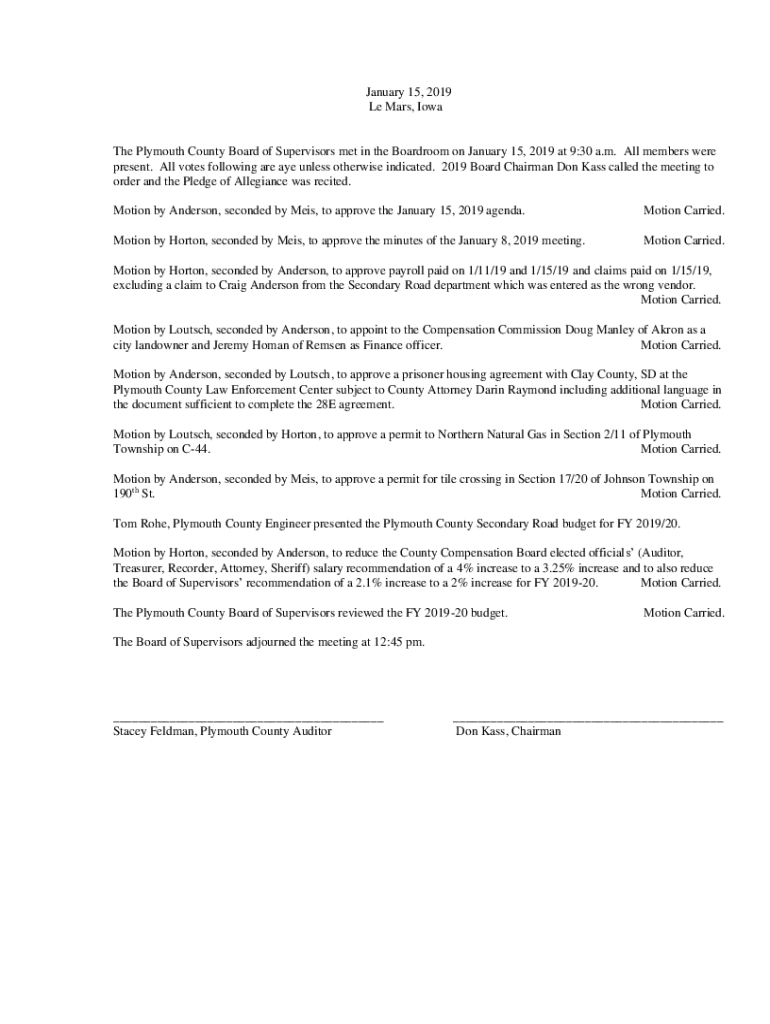 January 15, 2019
Le Mars, Iowa

The Plymouth County Board of Supervisors met in the Boardroom on January 15, 2019 at 9:30 a.m. All members were present. All votes following are aye unless otherwise indicated. 2019 Board Chairman Don Kass called the meeting to order and the Pledge of Allegiance was recited.

Motion by Anderson, seconded by Meis, to approve the January 15, 2019 agenda. Motion Carried.

Motion by Horton, seconded by Meis, to approve the minutes of the January 8, 2019 meeting. Motion Carried.

Motion by Horton, seconded by Anderson, to approve payroll paid on 1/11/19 and 1/15/19 and claims paid on 1/15/19, excluding a claim to Craig Anderson from the Secondary Road department which was entered as the wrong vendor. Motion Carried.

Motion by Loutsch, seconded by Anderson, to appoint to the Compensation Commission Doug Manley of Akron as a city landowner and Jeremy Homan of Remsen as Finance officer. Motion Carried.

Motion by Anderson, seconded by Loutsch, to approve a prisoner housing agreement with Clay County, SD at the Plymouth County Law Enforcement Center subject to County Attorney Darin Raymond including additional language in the document sufficient to complete the 28E agreement. Motion Carried.

Motion by Loutsch, seconded by Horton, to approve a permit to Northern Natural Gas in Section 2/11 of Plymouth Township on C-44. Motion Carried.

Motion by Anderson, seconded by Meis, to approve a permit for tile crossing in Section 17/20 of Johnson Township on 190$^{th}$ St. Motion Carried.

Tom Rohe, Plymouth County Engineer presented the Plymouth County Secondary Road budget for FY 2019/20.

Motion by Horton, seconded by Anderson, to reduce the County Compensation Board elected officials' (Auditor, Treasurer, Recorder, Attorney, Sheriff) salary recommendation of a 4% increase to a 3.25% increase and to also reduce the Board of Supervisors' recommendation of a 2.1% increase to a 2% increase for FY 2019-20. Motion Carried.

The Plymouth County Board of Supervisors reviewed the FY 2019-20 budget. Motion Carried.

The Board of Supervisors adjourned the meeting at 12:45 pm.

Stacey Feldman, Plymouth County Auditor

Don Kass, Chairman